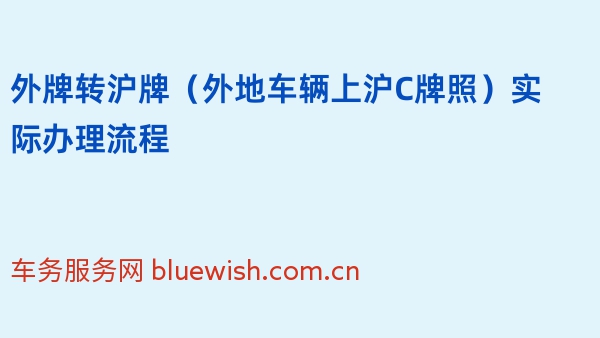 外牌转沪牌（外地车辆上沪C牌照）实际办理流程

车务服务网 bluewish.com.cn